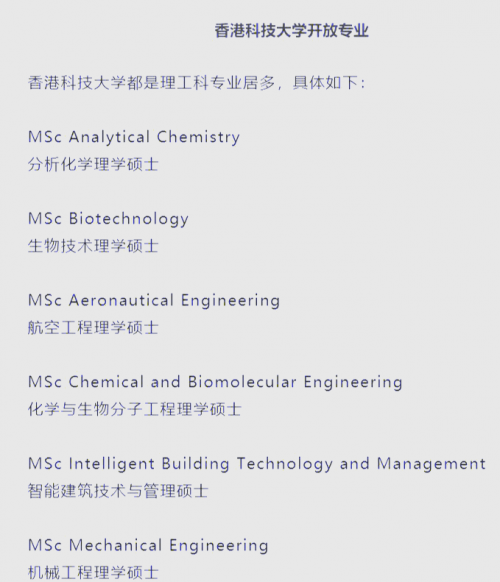 香港科技大学开放专业

香港科技大学都是理工科专业居多，具体如下：

MSc Analytical Chemistry
分析化学理学硕士

MSc Biotechnology
生物技术理学硕士

MSc Aeronautical Engineering
航空工程理学硕士

MSc Chemical and Biomolecular Engineering
化学与生物分子工程理学硕士

MSc Intelligent Building Technology and Management
智能建筑技术与管理硕士

MSc Mechanical Engineering
机械工程理学硕士